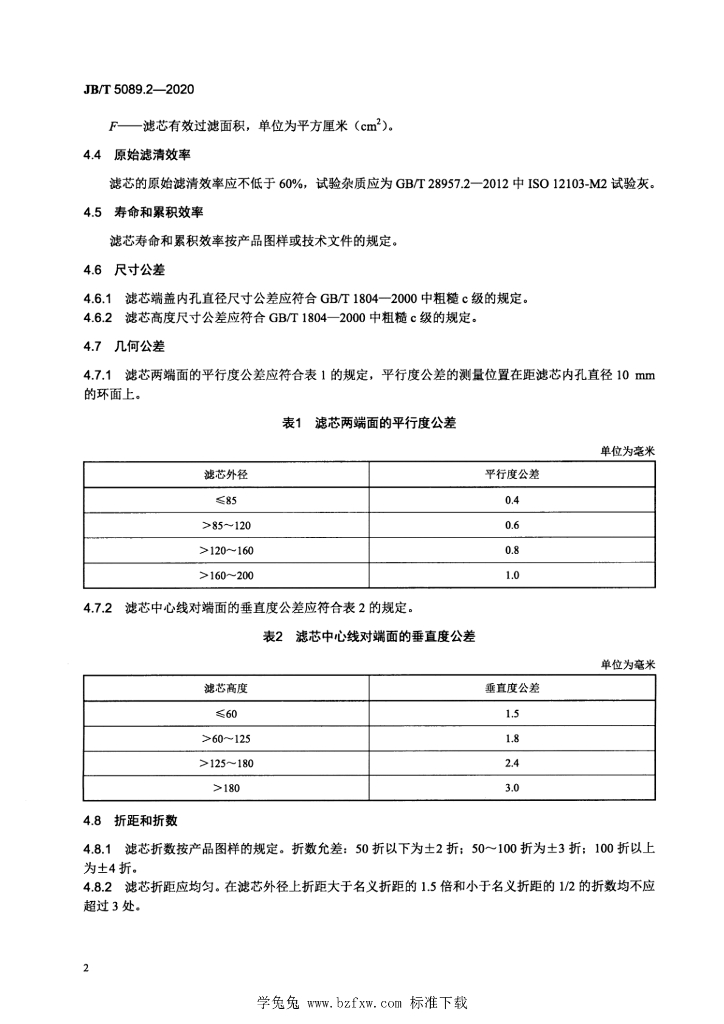 JB/T 5089.2—2020

$F$——滤芯有效过滤面积，单位为平方厘米（$cm^2$）。

4.4 原始滤清效率

滤芯的原始滤清效率应不低于 60%，试验杂质应为 GB/T 28957.2—2012 中 ISO 12103-M2 试验灰。

4.5 寿命和累积效率

滤芯寿命和累积效率按产品图样或技术文件的规定。

4.6 尺寸公差

4.6.1 滤芯端盖内孔直径尺寸公差应符合 GB/T 1804—2000 中粗糙 c 级的规定。
4.6.2 滤芯高度尺寸公差应符合 GB/T 1804—2000 中粗糙 c 级的规定。

4.7 几何公差

4.7.1 滤芯两端面的平行度公差应符合表 1 的规定，平行度公差的测量位置在距滤芯内孔直径 10 mm 的环面上。

表1 滤芯两端面的平行度公差

单位为毫米

| 滤芯外径 | 平行度公差 |
|---|---|
| ≤85 | 0.4 |
| >85～120 | 0.6 |
| >120～160 | 0.8 |
| >160～200 | 1.0 |

4.7.2 滤芯中心线对端面的垂直度公差应符合表 2 的规定。

表2 滤芯中心线对端面的垂直度公差

单位为毫米

| 滤芯高度 | 垂直度公差 |
|---|---|
| ≤60 | 1.5 |
| >60～125 | 1.8 |
| >125～180 | 2.4 |
| >180 | 3.0 |

4.8 折距和折数

4.8.1 滤芯折数按产品图样的规定。折数允差：50 折以下为±2 折；50～100 折为±3 折；100 折以上为±4 折。
4.8.2 滤芯折距应均匀。在滤芯外径上折距大于名义折距的 1.5 倍和小于名义折距的 1/2 的折数均不应超过 3 处。

2

学兔兔 www.bzfxw.com 标准下载